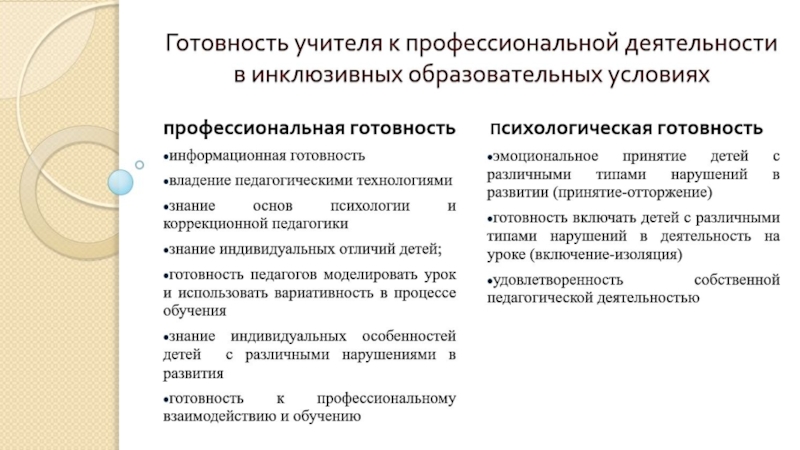 Готовность учителя к профессиональной деятельности в инклюзивных образовательных условиях

профессиональная готовность

•информационная готовность

•владение педагогическими технологиями

•знание основ психологии и коррекционной педагогики

•знание индивидуальных отличий детей;

•готовность педагогов моделировать урок и использовать вариативность в процессе обучения

•знание индивидуальных особенностей детей с различными нарушениями в развития

•готовность к профессиональному взаимодействию и обучению

психологическая готовность

•эмоциональное принятие детей с различными типами нарушений в развитии (принятие-отторжение)

•готовность включать детей с различными типами нарушений в деятельность на уроке (включение-изоляция)

•удовлетворенность собственной педагогической деятельностью